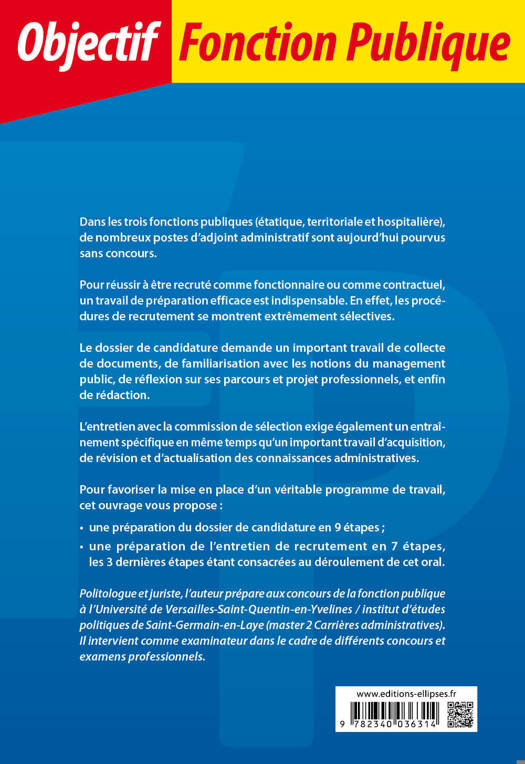 Objectif Fonction Publique

Dans les trois fonctions publiques (étatique, territoriale et hospitalière), de nombreux postes d'adjoint administratif sont aujourd'hui pourvus sans concours.

Pour réussir à être recruté comme fonctionnaire ou comme contractuel, un travail de préparation efficace est indispensable. En effet, les procédures de recrutement se montrent extrêmement sélectives.

Le dossier de candidature demande un important travail de collecte de documents, de familiarisation avec les notions du management public, de réflexion sur ses parcours et projet professionnels, et enfin de rédaction.

L'entretien avec la commission de sélection exige également un entraînement spécifique en même temps qu'un important travail d'acquisition, de révision et d'actualisation des connaissances administratives.

Pour favoriser la mise en place d'un véritable programme de travail, cet ouvrage vous propose :
• une préparation du dossier de candidature en 9 étapes ;
• une préparation de l'entretien de recrutement en 7 étapes, les 3 dernières étapes étant consacrées au déroulement de cet oral.

Politologue et juriste, l'auteur prépare aux concours de la fonction publique à l'Université de Versailles-Saint-Quentin-en-Yvelines / institut d'études politiques de Saint-Germain-en-Laye (master 2 Carrières administratives). Il intervient comme examinateur dans le cadre de différents concours et examens professionnels.

www.editions-ellipses.fr
9 782340 036314